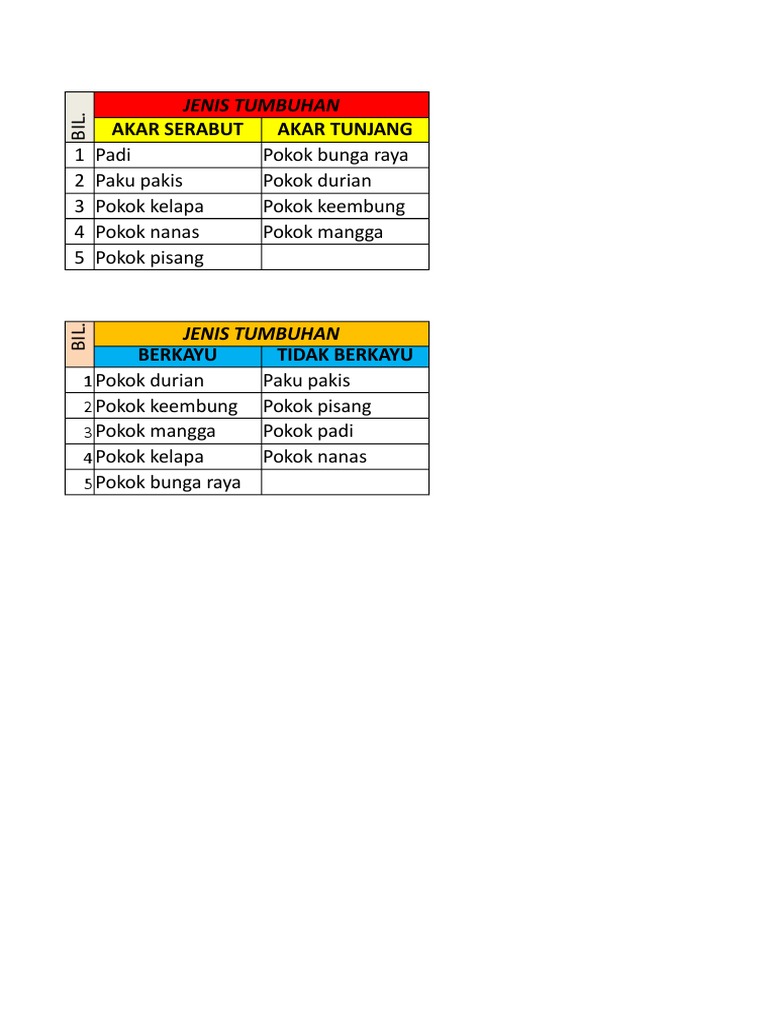 | BIL. | JENIS TUMBUHAN | |
|---|---|---|
| | AKAR SERABUT | AKAR TUNJANG |
| 1 | Padi | Pokok bunga raya |
| 2 | Paku pakis | Pokok durian |
| 3 | Pokok kelapa | Pokok keembung |
| 4 | Pokok nanas | Pokok mangga |
| 5 | Pokok pisang | |

| BIL. | JENIS TUMBUHAN | |
|---|---|---|
| | BERKAYU | TIDAK BERKAYU |
| 1 | Pokok durian | Paku pakis |
| 2 | Pokok keembung | Pokok pisang |
| 3 | Pokok mangga | Pokok padi |
| 4 | Pokok kelapa | Pokok nanas |
| 5 | Pokok bunga raya | |